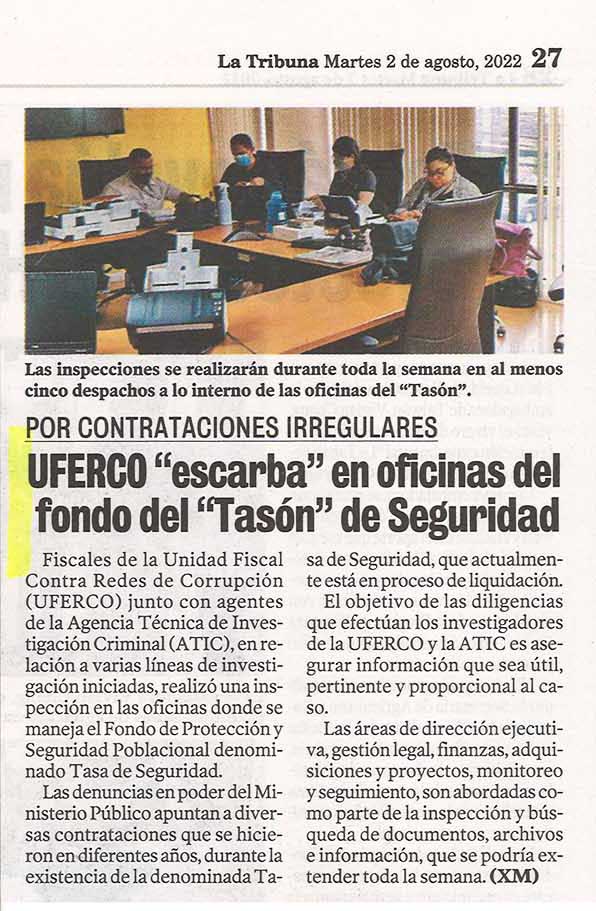 La Tribuna Martes 2 de agosto, 2022 27

Las inspecciones se realizarán durante toda la semana en al menos cinco despachos a lo interno de las oficinas del "Tasón".

POR CONTRATACIONES IRREGULARES

UFERCO "escarba" en oficinas del fondo del "Tasón" de Seguridad

Fiscales de la Unidad Fiscal Contra Redes de Corrupción (UFERCO) junto con agentes de la Agencia Técnica de Investigación Criminal (ATIC), en relación a varias líneas de investigación iniciadas, realizó una inspección en las oficinas donde se maneja el Fondo de Protección y Seguridad Poblacional denominado Tasa de Seguridad.

Las denuncias en poder del Ministerio Público apuntan a diversas contrataciones que se hicieron en diferentes años, durante la existencia de la denominada Tasa de Seguridad, que actualmente está en proceso de liquidación.

El objetivo de las diligencias que efectúan los investigadores de la UFERCO y la ATIC es asegurar información que sea útil, pertinente y proporcional al caso.

Las áreas de dirección ejecutiva, gestión legal, finanzas, adquisiciones y proyectos, monitoreo y seguimiento, son abordadas como parte de la inspección y búsqueda de documentos, archivos e información, que se podría extender toda la semana. (XM)